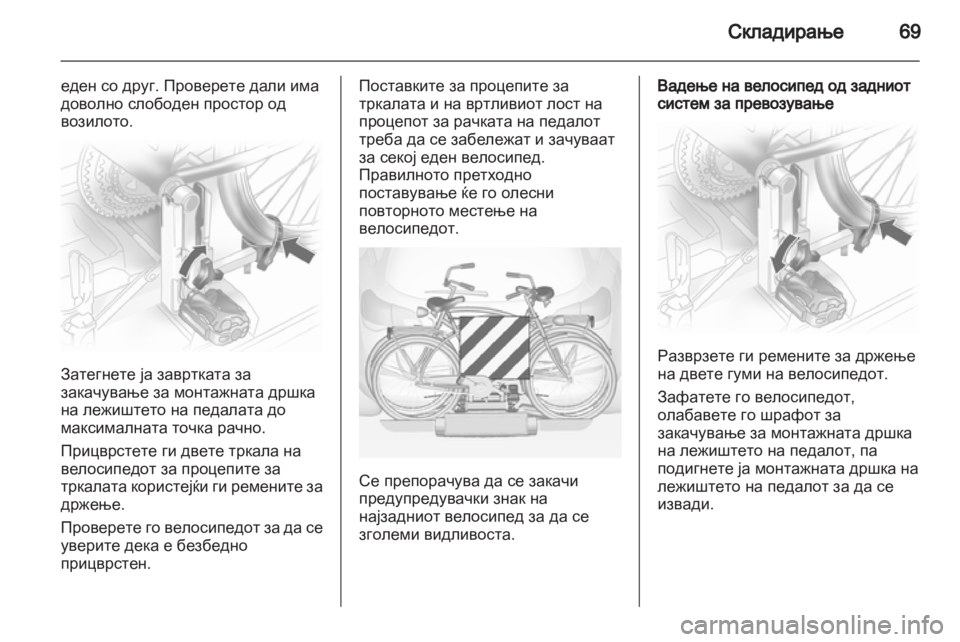 Складирање 69

еден со друг. Проверете дали има доволно слободен простор од возилото.

Затегнете ја завртката за закачување за монтажната дршка на лежиштето на педалата до максималната точка рачно.

Прицврстете ги двете тркала на велосипедот за процепите за тркалата користејќи ги ремените за држење.

Проверете го велосипедот за да се уверите дека е безбедно прицврстен.

Поставките за процепите за тркалата и на вртливиот лост на процепот за рачката на педалот треба да се забележат и зачуваат за секој еден велосипед. Правилното претходно поставување ќе го олесни повторното местење на велосипедот.

Се препорачува да се закачи предупредувачки знак на најзадниот велосипед за да се зголеми видливоста.

Вадење на велосипед од задниот систем за превозување

Разврзете ги ремените за држење на двете гуми на велосипедот.

Зафатете го велосипедот, олабавете го шрафот за закачување за монтажната дршка на лежиштето на педалот, па подигнете ја монтажната дршка на лежиштето на педалот за да се извади.

carmanualsonline.info